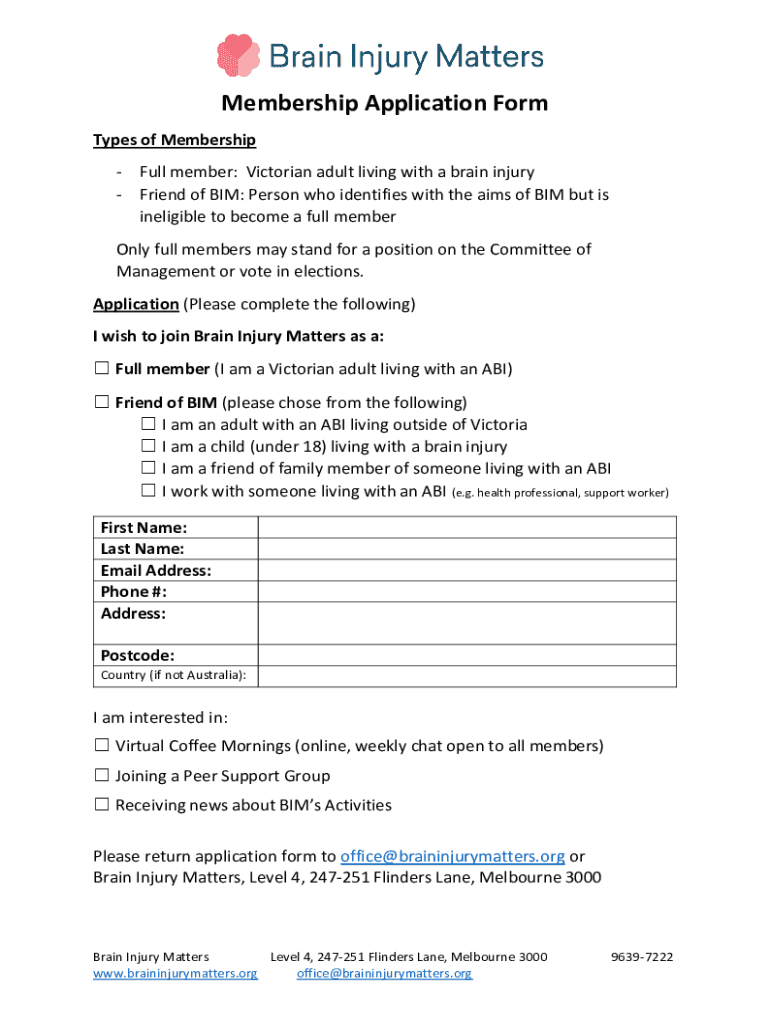 Brain Injury Matters

Membership Application Form

Types of Membership

- Full member: Victorian adult living with a brain injury
- Friend of BIM: Person who identifies with the aims of BIM but is ineligible to become a full member

Only full members may stand for a position on the Committee of Management or vote in elections.

Application (Please complete the following)

I wish to join Brain Injury Matters as a:

☐ Full member (I am a Victorian adult living with an ABI)

☐ Friend of BIM (please chose from the following)
☐ I am an adult with an ABI living outside of Victoria
☐ I am a child (under 18) living with a brain injury
☐ I am a friend of family member of someone living with an ABI
☐ I work with someone living with an ABI (e.g. health professional, support worker)

| First Name: | |
|---|---|
| Last Name: | |
| Email Address: | |
| Phone #: | |
| Address: | |
| Postcode: | |
| Country (if not Australia): | |

I am interested in:

☐ Virtual Coffee Mornings (online, weekly chat open to all members)

☐ Joining a Peer Support Group

☐ Receiving news about BIM's Activities

Please return application form to office@braininjurymatters.org or Brain Injury Matters, Level 4, 247-251 Flinders Lane, Melbourne 3000

Brain Injury Matters
www.braininjurymatters.org

Level 4, 247-251 Flinders Lane, Melbourne 3000
office@braininjurymatters.org

9639-7222